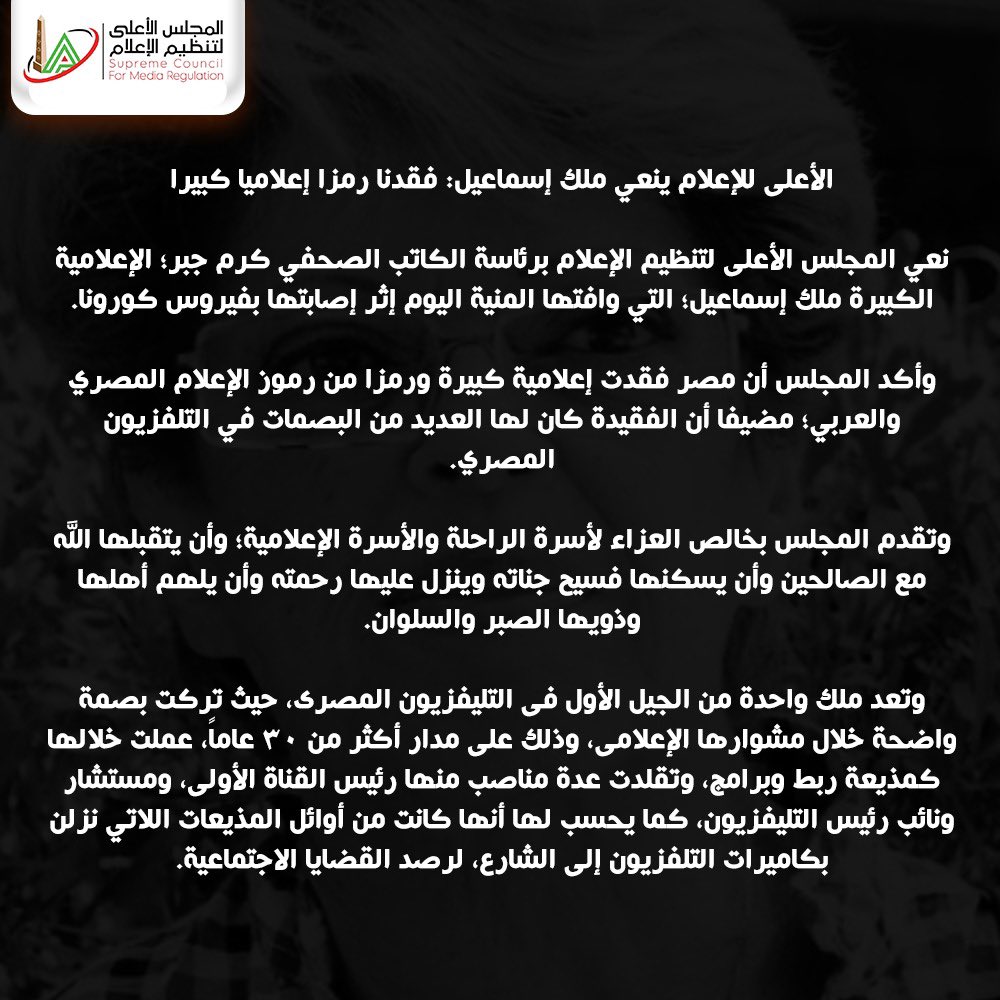 المجلس الأعلى لتنظيم الإعلام
Supreme Council For Media Regulation

الأعلى للإعلام ينعي ملك إسماعيل: فقدنا رمزا إعلاميا كبيرا

نعي المجلس الأعلى لتنظيم الإعلام برئاسة الكاتب الصحفي كرم جبر؛ الإعلامية الكبيرة ملك إسماعيل؛ التي وافتها المنية اليوم إثر إصابتها بفيروس كورونا.

وأكد المجلس أن مصر فقدت إعلامية كبيرة ورمزا من رموز الإعلام المصري والعربي؛ مضيفا أن الفقيدة كان لها العديد من البصمات في التلفزيون المصري.

وتقدم المجلس بخالص العزاء لأسرة الراحلة والأسرة الإعلامية؛ وأن يتقبلها الله مع الصالحين وأن يسكنها فسيح جناته وينزل عليها رحمته وأن يلهم أهلها وذويها الصبر والسلوان.

وتعد ملك واحدة من الجيل الأول فى التليفزيون المصرى، حيث تركت بصمة واضحة خلال مشوارها الإعلامى، وذلك على مدار أكثر من ٣٠ عاماً، عملت خلالها كمذيعة ربط وبرامج، وتقلدت عدة مناصب منها رئيس القناة الأولى، ومستشار ونائب رئيس التليفزيون، كما يحسب لها أنها كانت من أوائل المذيعات اللاتي نزلن بكاميرات التلفزيون إلى الشارع، لرصد القضايا الاجتماعية.